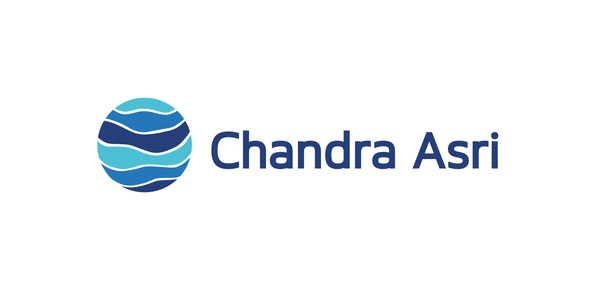 Chandra Asri